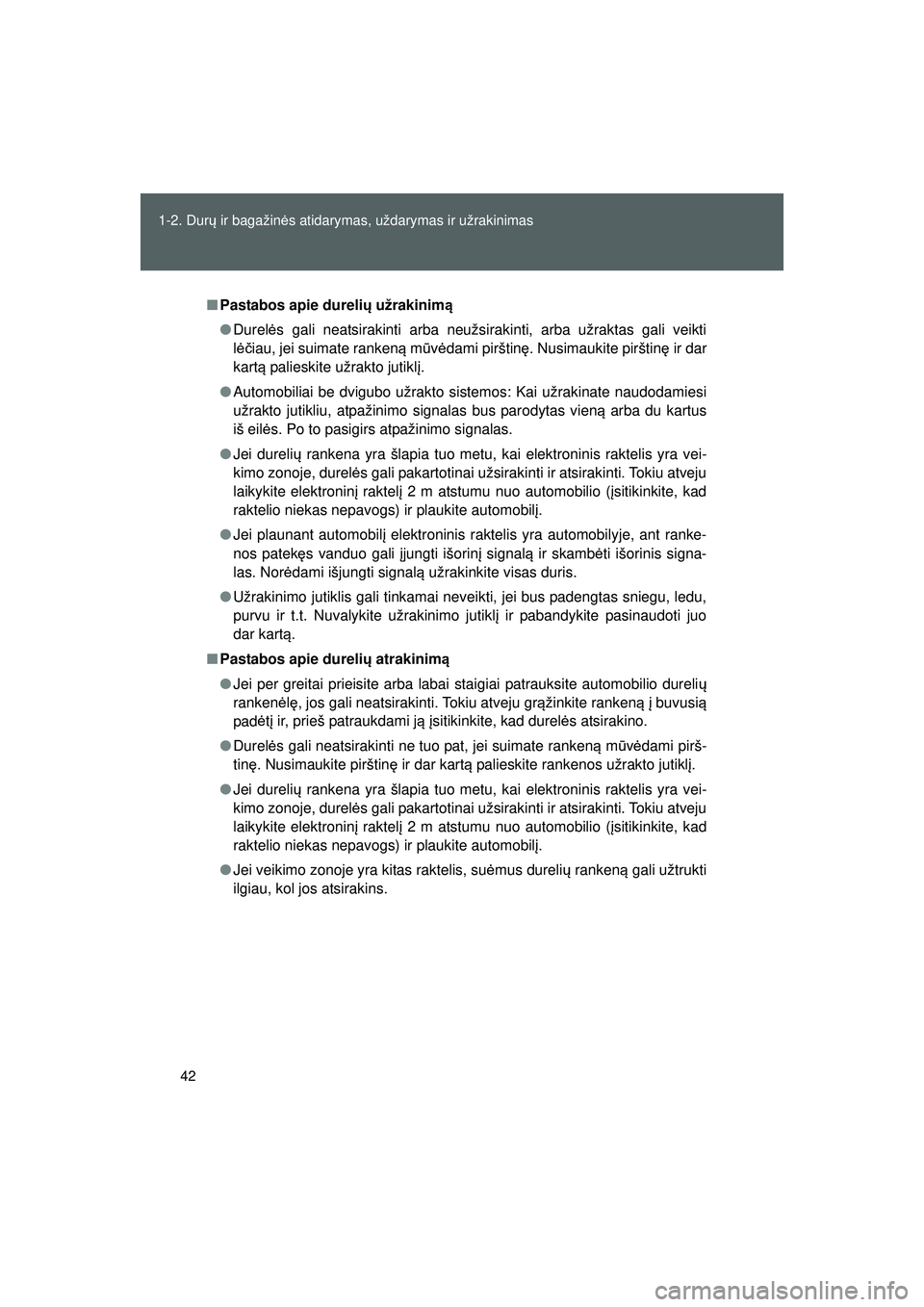 1-2. Durų ir bagažinės atidarymas, uždarymas ir užrakinimas

■ Pastabos apie durelių užrakinimą

● Durelės gali neatsirakinti arba neužsirakinti, arba užraktas gali veikti lėčiau, jei suimate rankeną mūvėdami pirštinę. Nusimaukite pirštinę ir dar kartą palieskite užrakto jutiklį.

● Automobiliai be dvigubo užrakto sistemos: Kai užrakinate naudodamiesi užrakto jutikliu, atpažinimo signalas bus parodytas vieną arba du kartus iš eilės. Po to pasigirs atpažinimo signalas.

● Jei durelių rankena yra šlapia tuo metu, kai elektroninis raktelis yra veikimo zonoje, durelės gali pakartotinai užsirakinti ir atsirakinti. Tokiu atveju laikykite elektroninį raktelį 2 m atstumu nuo automobilio (įsitikinkite, kad raktelio niekas nepavogs) ir plaukite automobilį.

● Jei plaunant automobilį elektroninis raktelis yra automobilyje, ant rankenos patekęs vanduo gali įjungti išorinį signalą ir skambėti išorinis signalas. Norėdami išjungti signalą užrakinkite visas duris.

● Užrakinimo jutiklis gali tinkamai neveikti, jei bus padengtas sniegu, ledu, purvu ir t.t. Nuvalykite užrakinimo jutiklį ir pabandykite pasinaudoti juo dar kartą.

■ Pastabos apie durelių atrakinimą

● Jei per greitai prieisite arba labai staigiai patrauksite automobilio durelių rankenėlę, jos gali neatsirakinti. Tokiu atveju grąžinkite rankeną į buvusią padėtį ir, prieš patraukdami ją įsitikinkite, kad durelės atsirakino.

● Durelės gali neatsirakinti ne tuo pat, jei suimate rankeną mūvėdami pirštinę. Nusimaukite pirštinę ir dar kartą palieskite rankenos užrakto jutiklį.

● Jei durelių rankena yra šlapia tuo metu, kai elektroninis raktelis yra veikimo zonoje, durelės gali pakartotinai užsirakinti ir atsirakinti. Tokiu atveju laikykite elektroninį raktelį 2 m atstumu nuo automobilio (įsitikinkite, kad raktelio niekas nepavogs) ir plaukite automobilį.

● Jei veikimo zonoje yra kitas raktelis, suėmus durelių rankeną gali užtrukti ilgiau, kol jos atsirakins.

42

carmanualsonline.info